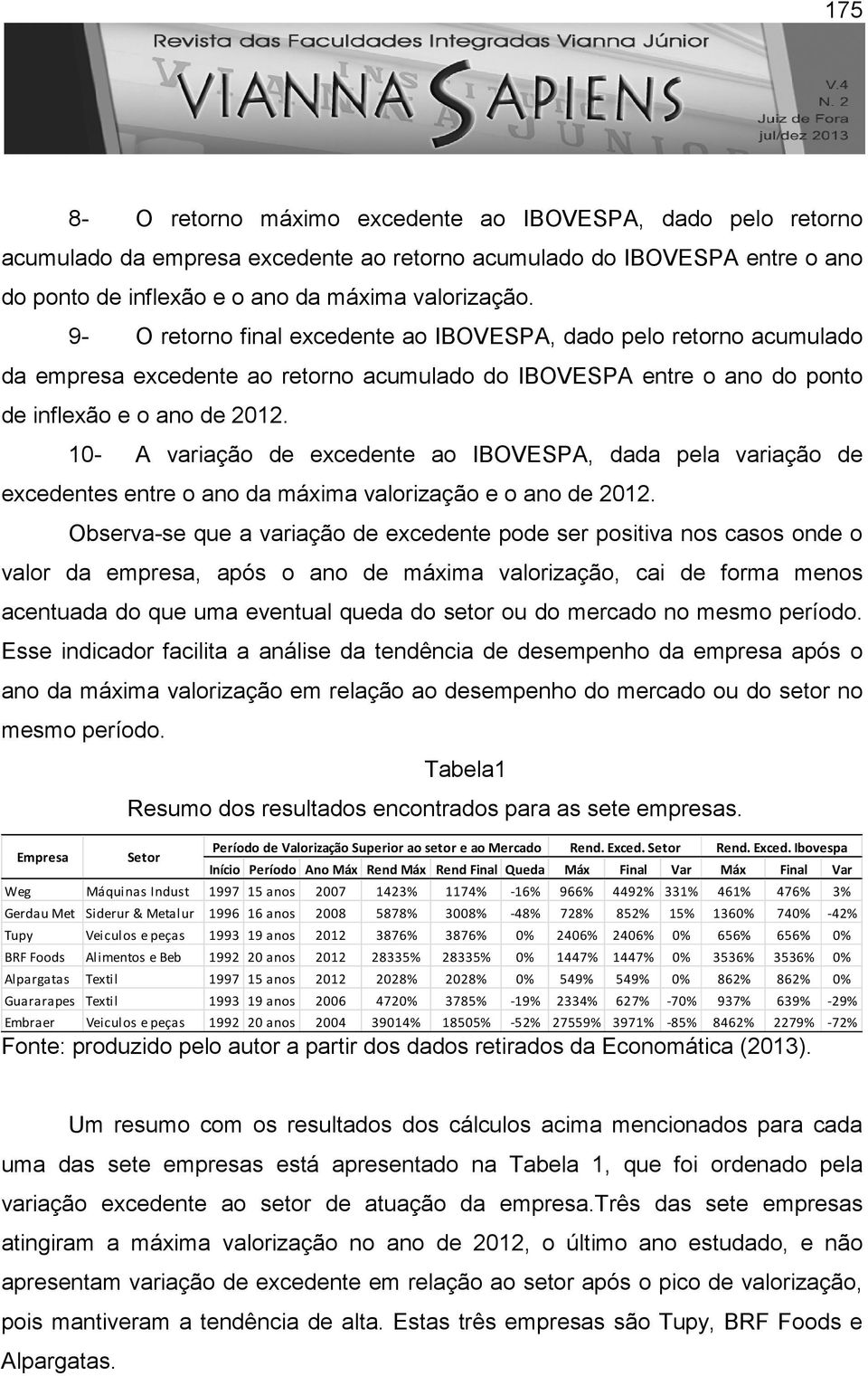 175

Revista das Faculdades Integradas Vianna Júnior
VIANNA SAPIENS
V.4
N. 2
Juiz de Fora
jul/dez 2013

8- O retorno máximo excedente ao IBOVESPA, dado pelo retorno acumulado da empresa excedente ao retorno acumulado do IBOVESPA entre o ano do ponto de inflexão e o ano da máxima valorização.

9- O retorno final excedente ao IBOVESPA, dado pelo retorno acumulado da empresa excedente ao retorno acumulado do IBOVESPA entre o ano do ponto de inflexão e o ano de 2012.

10- A variação de excedente ao IBOVESPA, dada pela variação de excedentes entre o ano da máxima valorização e o ano de 2012.

Observa-se que a variação de excedente pode ser positiva nos casos onde o valor da empresa, após o ano de máxima valorização, cai de forma menos acentuada do que uma eventual queda do setor ou do mercado no mesmo período. Esse indicador facilita a análise da tendência de desempenho da empresa após o ano da máxima valorização em relação ao desempenho do mercado ou do setor no mesmo período.

Tabela1
Resumo dos resultados encontrados para as sete empresas.

| Empresa | Setor | Período de Valorização Superior ao setor e ao Mercado | | | | | | Rend. Exced. Setor | | | Rend. Exced. Ibovespa | | |
|---|---|---|---|---|---|---|---|---|---|---|---|---|---|
| | | Início | Período | Ano Máx | Rend Máx | Rend Final | Queda | Máx | Final | Var | Máx | Final | Var |
| Weg | Máquinas Indust | 1997 | 15 anos | 2007 | 1423% | 1174% | -16% | 966% | 4492% | 331% | 461% | 476% | 3% |
| Gerdau Met | Siderur & Metalur | 1996 | 16 anos | 2008 | 5878% | 3008% | -48% | 728% | 852% | 15% | 1360% | 740% | -42% |
| Tupy | Veiculos e peças | 1993 | 19 anos | 2012 | 3876% | 3876% | 0% | 2406% | 2406% | 0% | 656% | 656% | 0% |
| BRF Foods | Alimentos e Beb | 1992 | 20 anos | 2012 | 28335% | 28335% | 0% | 1447% | 1447% | 0% | 3536% | 3536% | 0% |
| Alpargatas | Textil | 1997 | 15 anos | 2012 | 2028% | 2028% | 0% | 549% | 549% | 0% | 862% | 862% | 0% |
| Guararapes | Textil | 1993 | 19 anos | 2006 | 4720% | 3785% | -19% | 2334% | 627% | -70% | 937% | 639% | -29% |
| Embraer | Veiculos e peças | 1992 | 20 anos | 2004 | 39014% | 18505% | -52% | 27559% | 3971% | -85% | 8462% | 2279% | -72% |

Fonte: produzido pelo autor a partir dos dados retirados da Economática (2013).

Um resumo com os resultados dos cálculos acima mencionados para cada uma das sete empresas está apresentado na Tabela 1, que foi ordenado pela variação excedente ao setor de atuação da empresa.três das sete empresas atingiram a máxima valorização no ano de 2012, o último ano estudado, e não apresentam variação de excedente em relação ao setor após o pico de valorização, pois mantiveram a tendência de alta. Estas três empresas são Tupy, BRF Foods e Alpargatas.